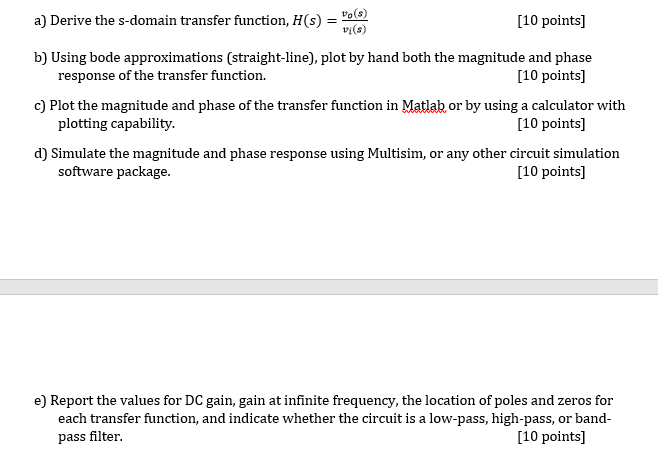 a) Derive the s-domain transfer function, $H(s) = \frac{v_o(s)}{v_i(s)}$ [10 points]

b) Using bode approximations (straight-line), plot by hand both the magnitude and phase response of the transfer function. [10 points]

c) Plot the magnitude and phase of the transfer function in Matlab or by using a calculator with plotting capability. [10 points]

d) Simulate the magnitude and phase response using Multisim, or any other circuit simulation software package. [10 points]

e) Report the values for DC gain, gain at infinite frequency, the location of poles and zeros for each transfer function, and indicate whether the circuit is a low-pass, high-pass, or band-pass filter. [10 points]